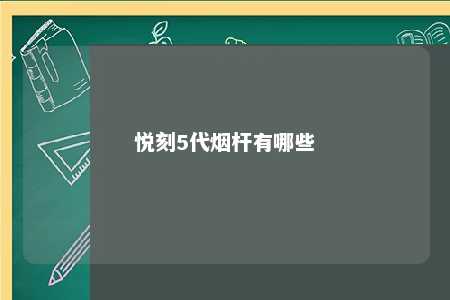 悦刻5代烟杆有哪些